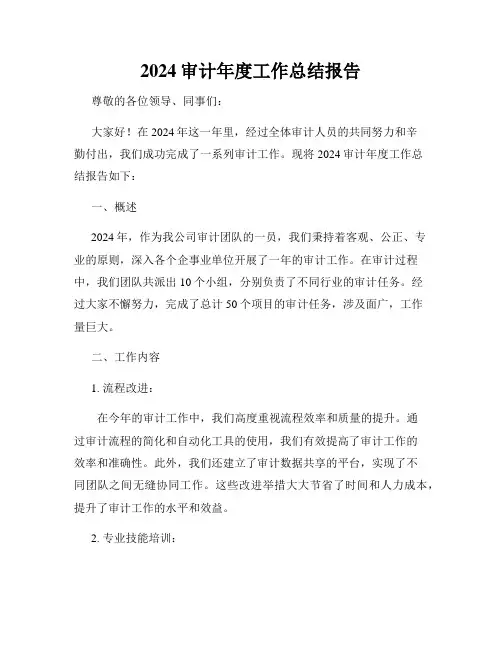 2024 审计年度工作总结报告

尊敬的各位领导、同事们：

大家好！在 2024 年这一年里，经过全体审计人员的共同努力和辛勤付出，我们成功完成了一系列审计工作。现将 2024 审计年度工作总结报告如下：

一、概述

2024 年，作为我公司审计团队的一员，我们秉持着客观、公正、专业的原则，深入各个企事业单位开展了一年的审计工作。在审计过程中，我们团队共派出 10 个小组，分别负责了不同行业的审计任务。经过大家不懈努力，完成了总计 50 个项目的审计任务，涉及面广，工作量巨大。

二、工作内容

1. 流程改进：

在今年的审计工作中，我们高度重视流程效率和质量的提升。通过审计流程的简化和自动化工具的使用，我们有效提高了审计工作的效率和准确性。此外，我们还建立了审计数据共享的平台，实现了不同团队之间无缝协同工作。这些改进举措大大节省了时间和人力成本，提升了审计工作的水平和效益。

2. 专业技能培训：